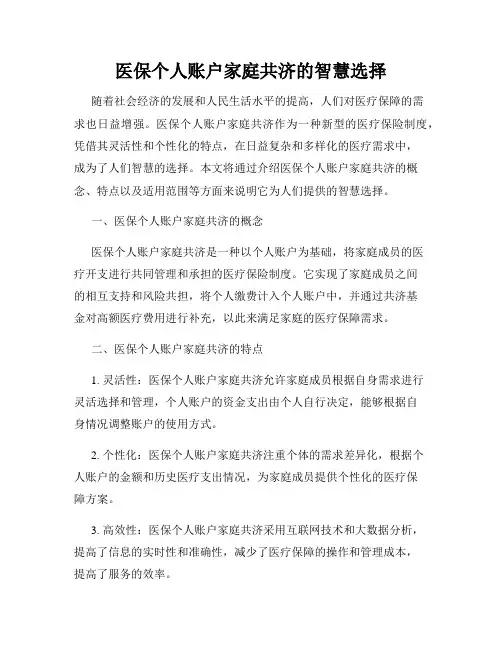 医保个人账户家庭共济的智慧选择

随着社会经济的发展和人民生活水平的提高，人们对医疗保障的需求也日益增强。医保个人账户家庭共济作为一种新型的医疗保险制度，凭借其灵活性和个性化的特点，在日益复杂和多样化的医疗需求中，成为了人们智慧的选择。本文将通过介绍医保个人账户家庭共济的概念、特点以及适用范围等方面来说明它为人们提供的智慧选择。

一、医保个人账户家庭共济的概念

医保个人账户家庭共济是一种以个人账户为基础，将家庭成员的医疗开支进行共同管理和承担的医疗保险制度。它实现了家庭成员之间的相互支持和风险共担，将个人缴费计入个人账户中，并通过共济基金对高额医疗费用进行补充，以此来满足家庭的医疗保障需求。

二、医保个人账户家庭共济的特点

1. 灵活性：医保个人账户家庭共济允许家庭成员根据自身需求进行灵活选择和管理，个人账户的资金支出由个人自行决定，能够根据自身情况调整账户的使用方式。

2. 个性化：医保个人账户家庭共济注重个体的需求差异化，根据个人账户的金额和历史医疗支出情况，为家庭成员提供个性化的医疗保障方案。

3. 高效性：医保个人账户家庭共济采用互联网技术和大数据分析，提高了信息的实时性和准确性，减少了医疗保障的操作和管理成本，提高了服务的效率。